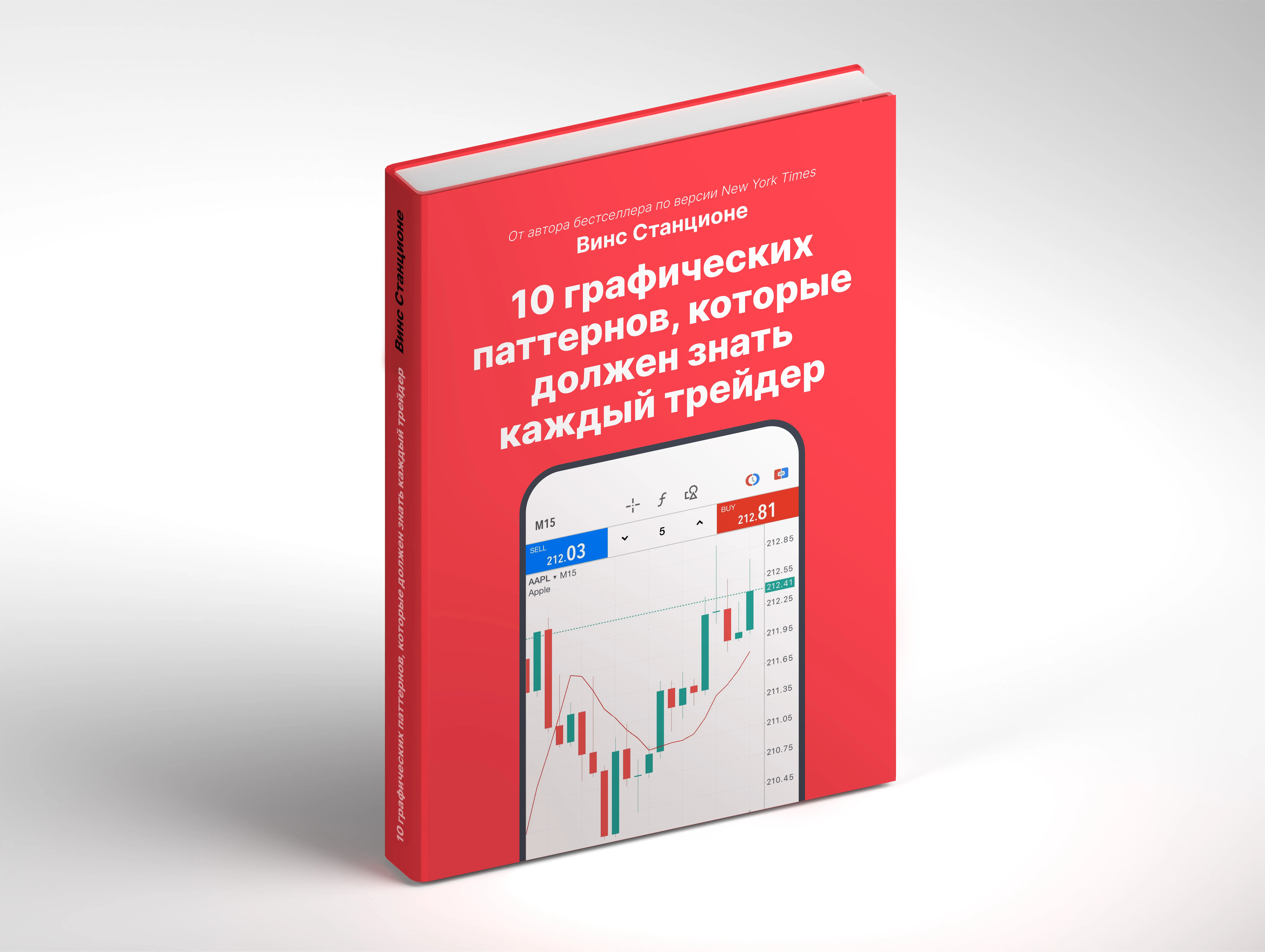 Винс Станционе

10 графических паттернов, которые должен знать каждый трейдер

От автора бестселлера по версии New York Times
Винс Станционе

10 графических паттернов, которые должен знать каждый трейдер

M15

SELL
212.03

5

BUY
212.81

AAPL ▾ M15
Apple

212.85
212.55
212.41
212.25
211.95
211.65
211.35
211.05
210.75
210.45